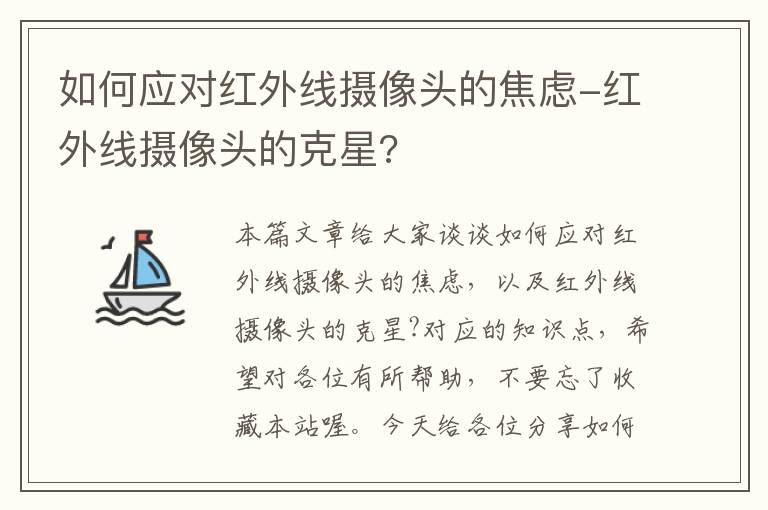 如何应对红外线摄像头的焦虑-红外线摄像头的克星?

本篇文章给大家谈谈如何应对红外线摄像头的焦虑，以及红外线摄像头的克星?对应的知识点，希望对各位有所帮助，不要忘了收藏本站喔。今天给各位分享如何